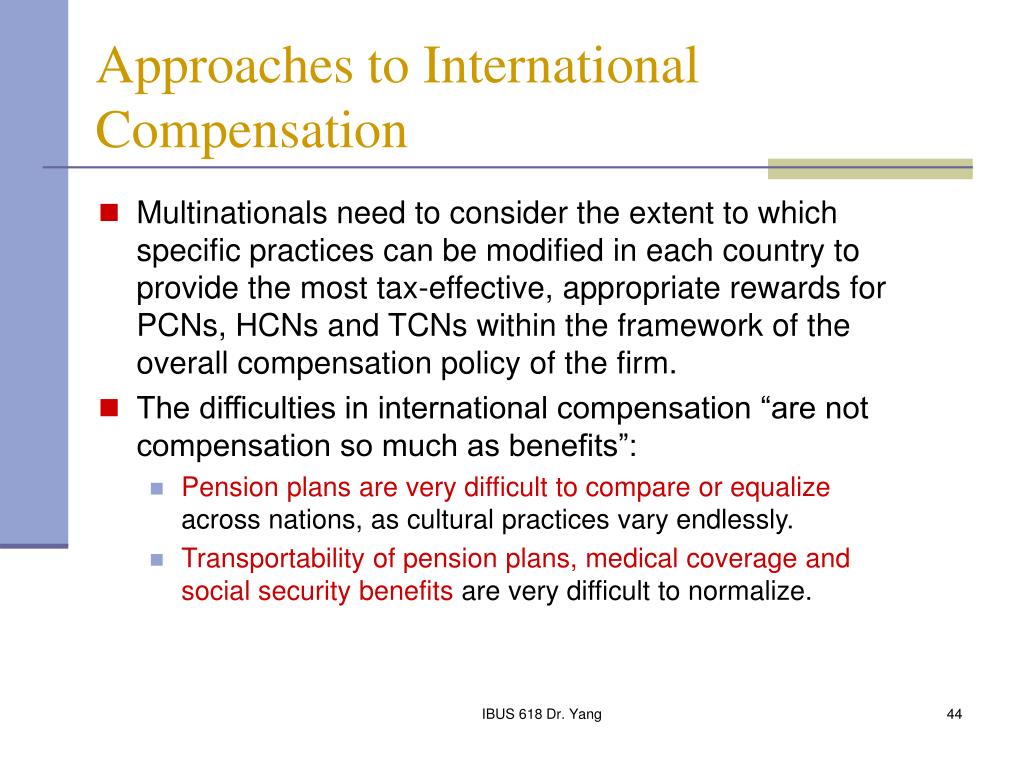 Approaches to International Compensation

Multinationals need to consider the extent to which specific practices can be modified in each country to provide the most tax-effective, appropriate rewards for PCNs, HCNs and TCNs within the framework of the overall compensation policy of the firm.

The difficulties in international compensation “are not compensation so much as benefits”:

Pension plans are very difficult to compare or equalize across nations, as cultural practices vary endlessly.

Transportability of pension plans, medical coverage and social security benefits are very difficult to normalize.

IBUS 618 Dr. Yang

44